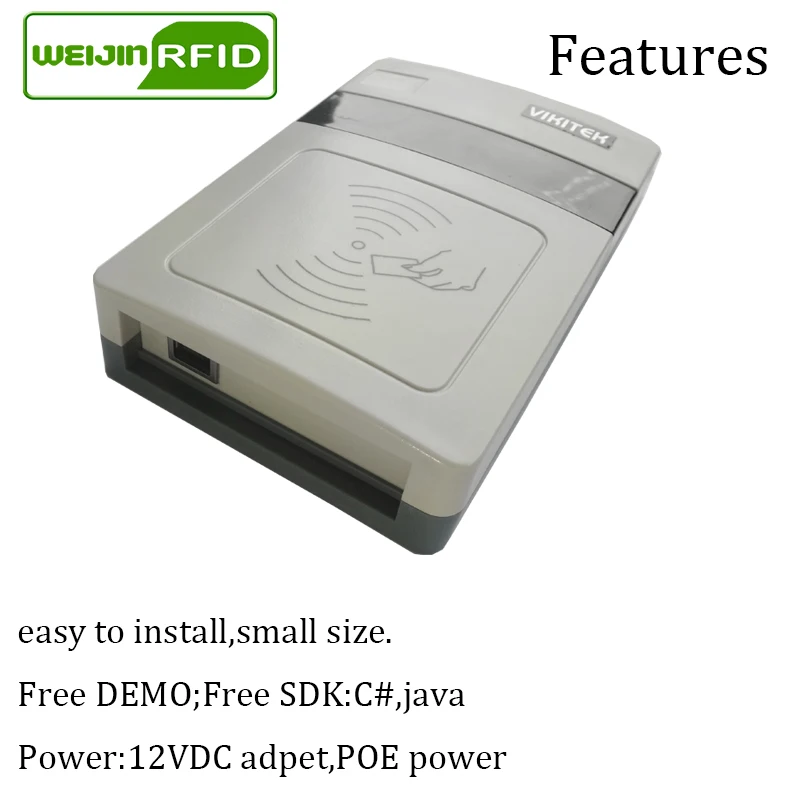 WEIJIN RFID

Features

VIKITEK

easy to install,small size.

Free DEMO;Free SDK:C#,java

Power:12VDC adpet,POE power